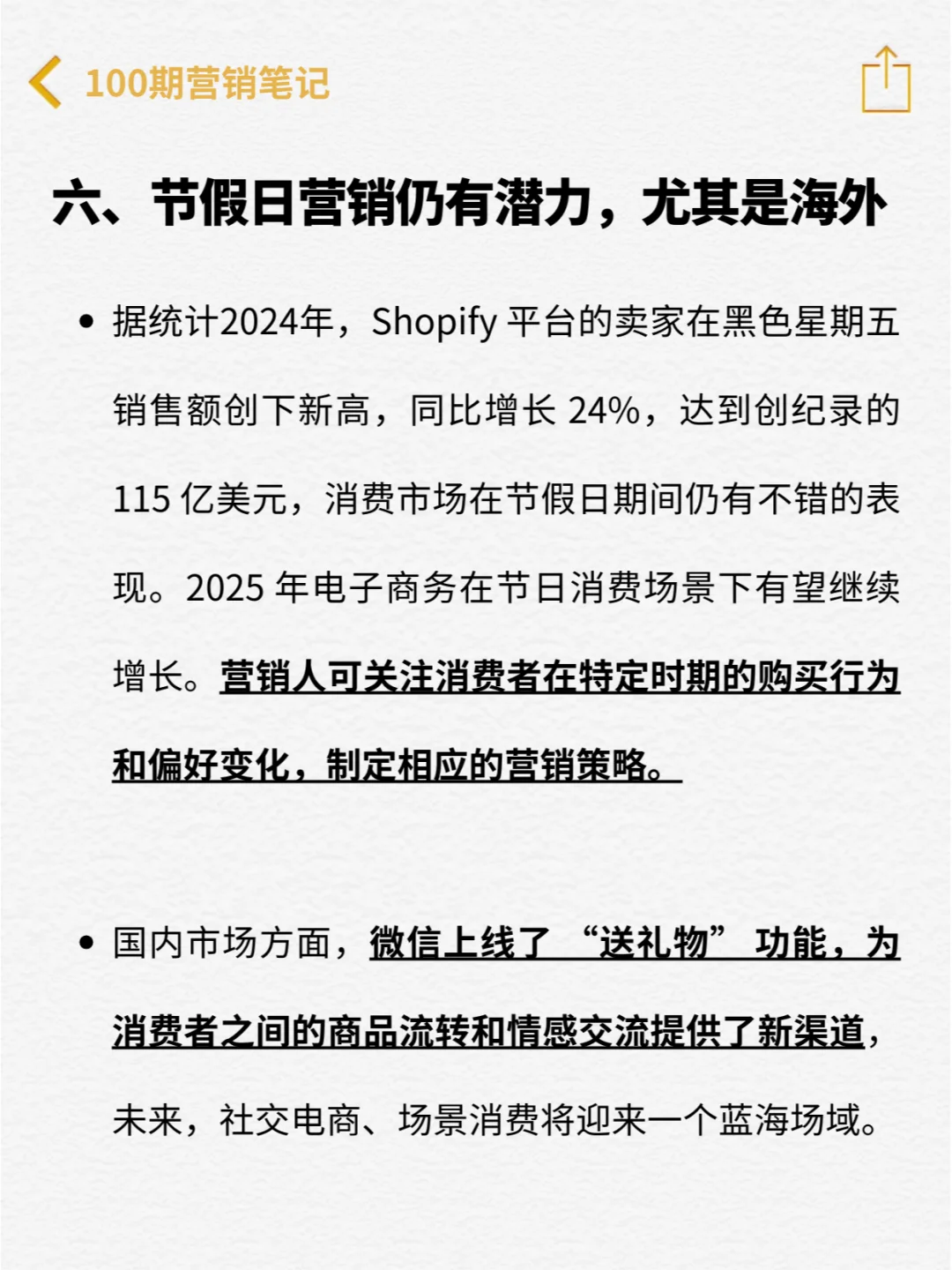 100期营销笔记

六、节假日营销仍有潜力，尤其是海外

• 据统计2024年，Shopify 平台的卖家在黑色星期五销售额创下新高，同比增长 24%，达到创纪录的 115 亿美元，消费市场在节假日期间仍有不错的表现。2025 年电子商务在节日消费场景下有望继续增长。营销人可关注消费者在特定时期的购买行为和偏好变化，制定相应的营销策略。

• 国内市场方面，微信上线了 “送礼物” 功能，为消费者之间的商品流转和情感交流提供了新渠道，未来，社交电商、场景消费将迎来一个蓝海场域。